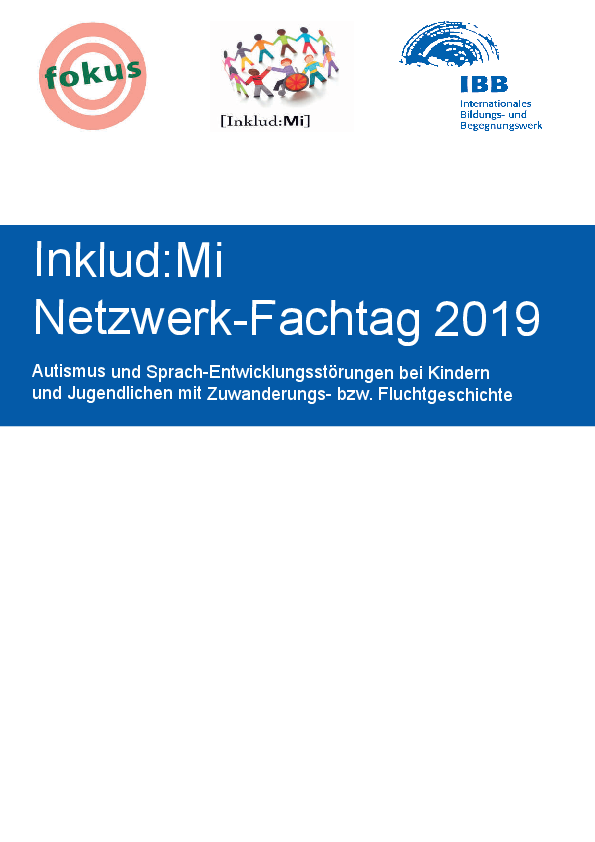 fokus

[Inklud:Mi]

IBB
Internationales
Bildungs- und
Begegnungswerk

Inklud:Mi
Netzwerk-Fachtag 2019

Autismus und Sprach-Entwicklungsstörungen bei Kindern und Jugendlichen mit Zuwanderungs- bzw. Fluchtgeschichte